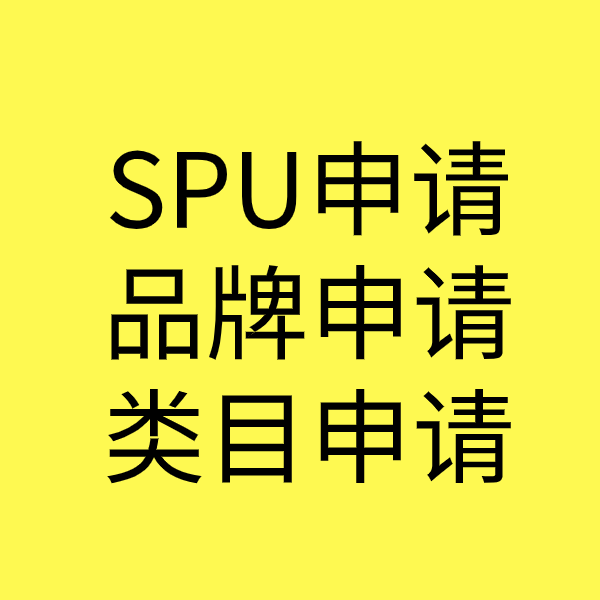 SPU申请
品牌申请
类目申请